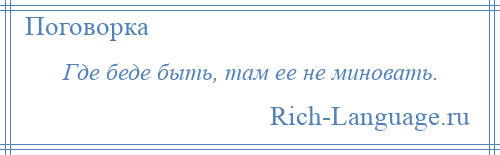 Поговорка

Где беде быть, там ее не миновать.

Rich-Language.ru